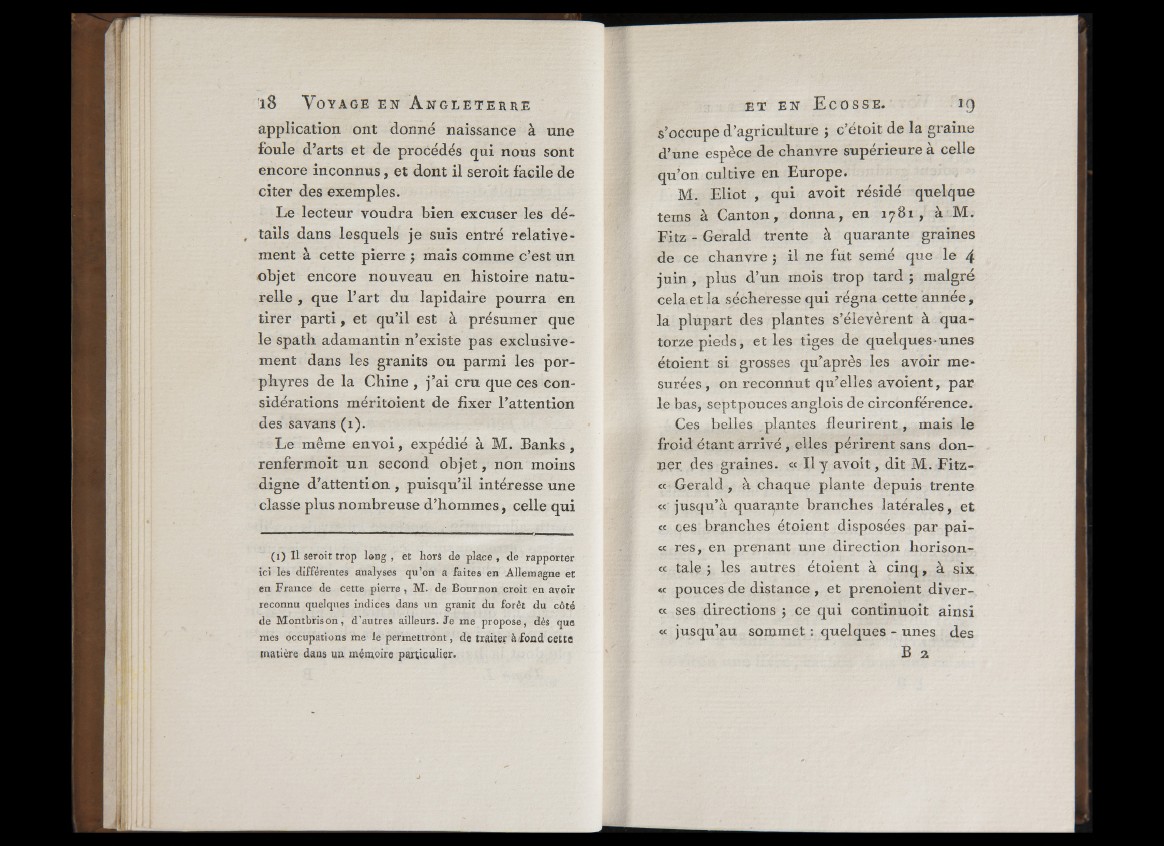 18 VOYAGE EN ANGLETERRE

application ont donné naissance à une foule d'arts et de procédés qui nous sont encore inconnus, et dont il seroit facile de citer des exemples.

Le lecteur voudra bien excuser les détails dans lesquels je suis entré relativement à cette pierre ; mais comme c'est un objet encore nouveau en histoire naturelle, que l'art du lapidaire pourra en tirer parti, et qu'il est à présumer que le spath adamantin n'existe pas exclusivement dans les granits ou parmi les porphyres de la Chine, j'ai cru que ces considérations méritoient de fixer l'attention des savans (1).

Le même envoi, expédié à M. Banks, renfermoit un second objet, non moins digne d'attention, puisqu'il intéresse une classe plus nombreuse d'hommes, celle qui

(1) Il seroit trop long, et hors de place, de rapporter ici les différentes analyses qu'on a faites en Allemagne et en France de cette pierre, M. de Bournon croit en avoir reconnu quelques indices dans un granit du forêt du côté de Montbrison, d'autres ailleurs. Je me propose, dès que mes occupations me le permettront, de traiter à fond cette matière dans un mémoire particulier.

ET EN ECOSSE. 19

s'occupe d'agriculture ; c'étoit de la graine d'une espèce de chanvre supérieure à celle qu'on cultive en Europe.

M. Eliot, qui avoit résidé quelque tems à Canton, donna, en 1781, à M. Fitz-Gerald trente à quarante graines de ce chanvre ; il ne fut semé que le 4 juin, plus d'un mois trop tard ; malgré cela et la sécheresse qui régna cette année, la plupart des plantes s'élevèrent à quatorze pieds, et les tiges de quelques-unes étoient si grosses qu'après les avoir mesurées, on reconnut qu'elles avoient, par le bas, sept pouces anglois de circonférence.

Ces belles plantes fleurirent, mais le froid étant arrivé, elles périrent sans donner des graines. « Il y avoit, dit M. Fitz-« Gerald, à chaque plante depuis trente « jusqu'à quarante branches latérales, et « ces branches étoient disposées par pai-« res, en prenant une direction horison-« tale ; les autres étoient à cinq, à six « pouces de distance, et prenoient diver-« ses directions ; ce qui continuoit ainsi « jusqu'au sommet : quelques-unes des

B 2